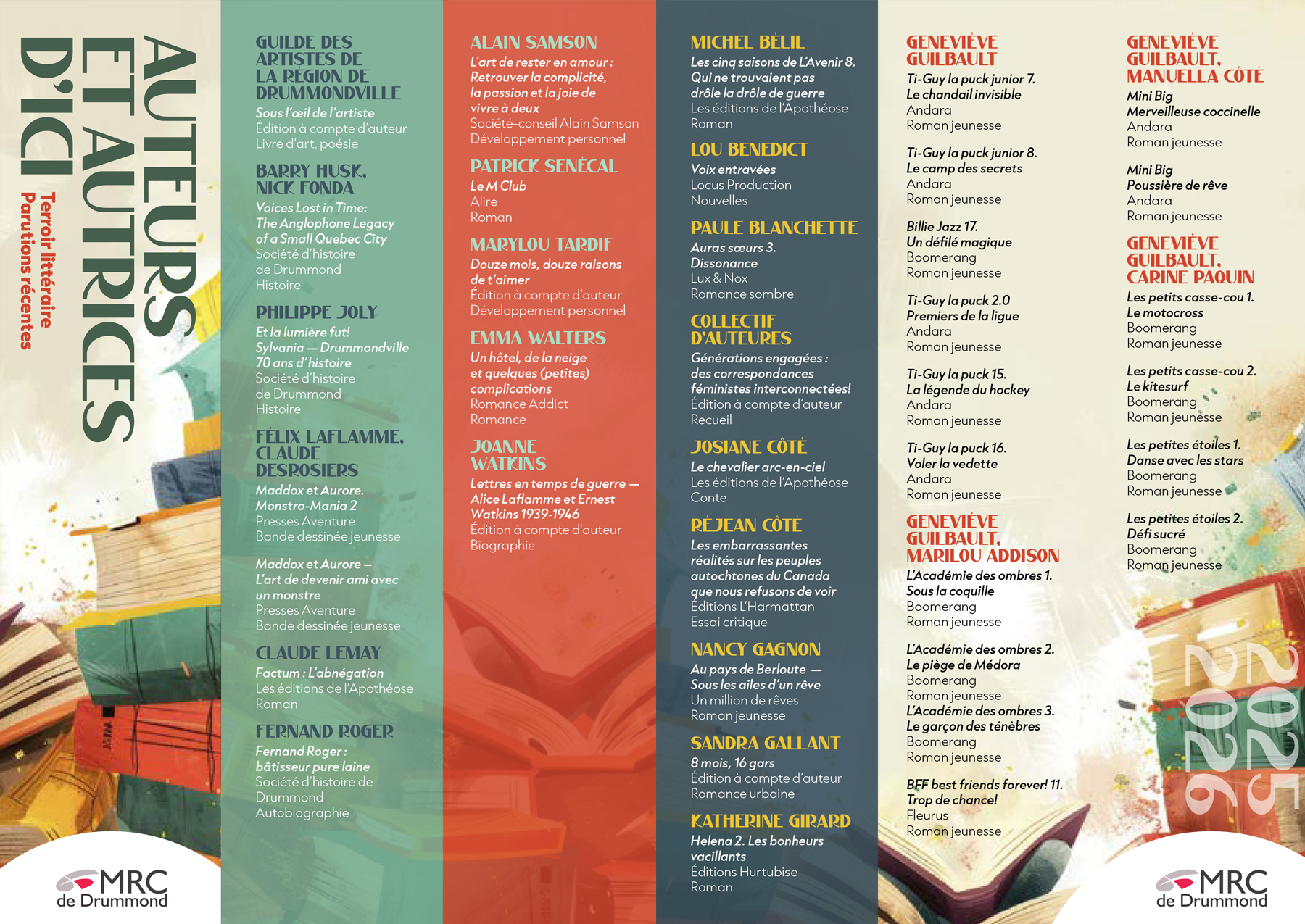 AUTEURS ET AUTRICES D'ICI

Terroir littéraire
Parutions récentes

MRC de Drummond

GUILDE DES ARTISTES DE LA RÉGION DE DRUMMONDVILLE
Sous l'œil de l'artiste
Édition à compte d'auteur
Livre d'art, poésie

BARRY HUSK, NICK FONDA
Voices Lost in Time: The Anglophone Legacy of a Small Quebec City
Société d'histoire de Drummond
Histoire

PHILIPPE JOLY
Et la lumière fut! Sylvania — Drummondville 70 ans d'histoire
Société d'histoire de Drummond
Histoire

FÉLIX LAFLAMME, CLAUDE DESROSIERS
Maddox et Aurore. Monstro-Mania 2
Presses Aventure
Bande dessinée jeunesse

Maddox et Aurore – L'art de devenir ami avec un monstre
Presses Aventure
Bande dessinée jeunesse

CLAUDE LEMAY
Factum : L'abnégation
Les éditions de l'Apothéose
Roman

FERNAND ROGER
Fernand Roger : bâtisseur pure laine
Société d'histoire de Drummond
Autobiographie

ALAIN SAMSON
L'art de rester en amour : Retrouver la complicité, la passion et la joie de vivre à deux
Société-conseil Alain Samson
Développement personnel

PATRICK SENÉCAL
Le M Club
Alire
Roman

MARYLOU TARDIF
Douze mois, douze raisons de t'aimer
Édition à compte d'auteur
Développement personnel

EMMA WALTERS
Un hôtel, de la neige et quelques (petites) complications
Romance Addict
Romance

JOANNE WATKINS
Lettres en temps de guerre — Alice Laflamme et Ernest Watkins 1939-1946
Édition à compte d'auteur
Biographie

MICHEL BÉLIL
Les cinq saisons de L'Avenir 8. Qui ne trouvaient pas drôle la drôle de guerre
Les éditions de l'Apothéose
Roman

LOU BENEDICT
Voix entravées
Locus Production
Nouvelles

PAULE BLANCHETTE
Auras sœurs 3. Dissonance
Lux & Nox
Romance sombre

COLLECTIF D'AUTEURES
Générations engagées : des correspondances féministes interconnectées!
Édition à compte d'auteur
Recueil

JOSIANE CÔTÉ
Le chevalier arc-en-ciel
Les éditions de l'Apothéose
Conte

RÉJEAN CÔTÉ
Les embarrassantes réalités sur les peuples autochtones du Canada que nous refusons de voir
Éditions L'Harmattan
Essai critique

NANCY GAGNON
Au pays de Berloute — Sous les ailes d'un rêve
Un million de rêves
Roman jeunesse

SANDRA GALLANT
8 mois, 16 gars
Édition à compte d'auteur
Romance urbaine

KATHERINE GIRARD
Helena 2. Les bonheurs vacillants
Éditions Hurtubise
Roman

GENEVIÈVE GUILBAULT
Ti-Guy la puck junior 7. Le chandail invisible
Andara
Roman jeunesse

Ti-Guy la puck junior 8. Le camp des secrets
Andara
Roman jeunesse

Billie Jazz 17. Un défilé magique
Boomerang
Roman jeunesse

Ti-Guy la puck 2.0 Premiers de la ligue
Andara
Roman jeunesse

Ti-Guy la puck 15. La légende du hockey
Andara
Roman jeunesse

Ti-Guy la puck 16. Voler la vedette
Andara
Roman jeunesse

GENEVIÈVE GUILBAULT, MARILOU ADDISON
L'Académie des ombres 1. Sous la coquille
Boomerang
Roman jeunesse

L'Académie des ombres 2. Le piège de Médora
Boomerang
Roman jeunesse
L'Académie des ombres 3. Le garçon des ténèbres
Boomerang
Roman jeunesse

BFF best friends forever! 11. Trop de chance!
Fleurus
Roman jeunesse

GENEVIÈVE GUILBAULT, MANUELLA CÔTÉ
Mini Big Merveilleuse coccinelle
Andara
Roman jeunesse

Mini Big Poussière de rêve
Andara
Roman jeunesse

GENEVIÈVE GUILBAULT, CARINE PAQUIN
Les petits casse-cou 1. Le motocross
Boomerang
Roman jeunesse

Les petits casse-cou 2. Le kitesurf
Boomerang
Roman jeunesse

Les petites étoiles 1. Danse avec les stars
Boomerang
Roman jeunesse

Les petites étoiles 2. Défi sucré
Boomerang
Roman jeunesse

2025 2026

MRC de Drummond